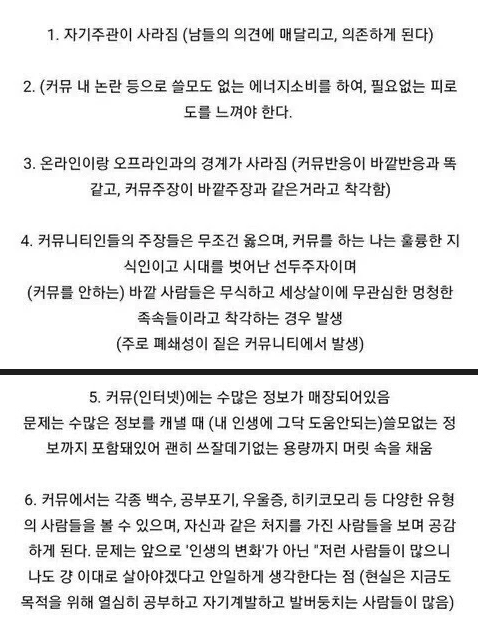 1. 자기주관이 사라짐 (남들의 의견에 매달리고, 의존하게 된다)

2. (커뮤 내 논란 등으로 쓸모도 없는 에너지소비를 하여, 필요없는 피로도를 느껴야 한다.

3. 온라인이랑 오프라인과의 경계가 사라짐 (커뮤반응이 바깥반응과 똑같고, 커뮤주장이 바깥주장과 같은거라고 착각함)

4. 커뮤니티인들의 주장들은 무조건 옳으며, 커뮤를 하는 나는 훌륭한 지식인이고 시대를 벗어난 선두주자이며
(커뮤를 안하는) 바깥 사람들은 무식하고 세상살이에 무관심한 멍청한 족속들이라고 착각하는 경우 발생
(주로 폐쇄성이 짙은 커뮤니티에서 발생)

5. 커뮤(인터넷)에는 수많은 정보가 매장되어있음
문제는 수많은 정보를 캐낼 때 (내 인생에 그닥 도움안되는)쓸모없는 정보까지 포함돼있어 괜히 쓰잘데기없는 용량까지 머릿 속을 채움

6. 커뮤에서는 각종 백수, 공부포기, 우울증, 히키코모리 등 다양한 유형의 사람들을 볼 수 있으며, 자신과 같은 처지를 가진 사람들을 보며 공감하게 된다. 문제는 앞으로 '인생의 변화'가 아닌 "저런 사람들이 많으니 나도 걍 이대로 살아야겠다고 안일하게 생각한다는 점 (현실은 지금도 목적을 위해 열심히 공부하고 자기계발하고 발버둥치는 사람들이 많음)